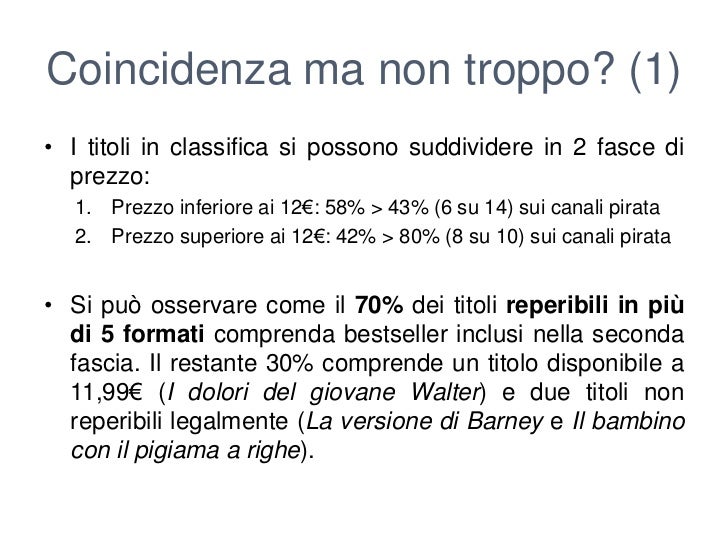 Coincidenza ma non troppo? (1)

• I titoli in classifica si possono suddividere in 2 fasce di prezzo:

1. Prezzo inferiore ai 12€: 58% > 43% (6 su 14) sui canali pirata
2. Prezzo superiore ai 12€: 42% > 80% (8 su 10) sui canali pirata

• Si può osservare come il 70% dei titoli reperibili in più di 5 formati comprenda bestseller inclusi nella seconda fascia. Il restante 30% comprende un titolo disponibile a 11,99€ (I dolori del giovane Walter) e due titoli non reperibili legalmente (La versione di Barney e Il bambino con il pigiama a righe).